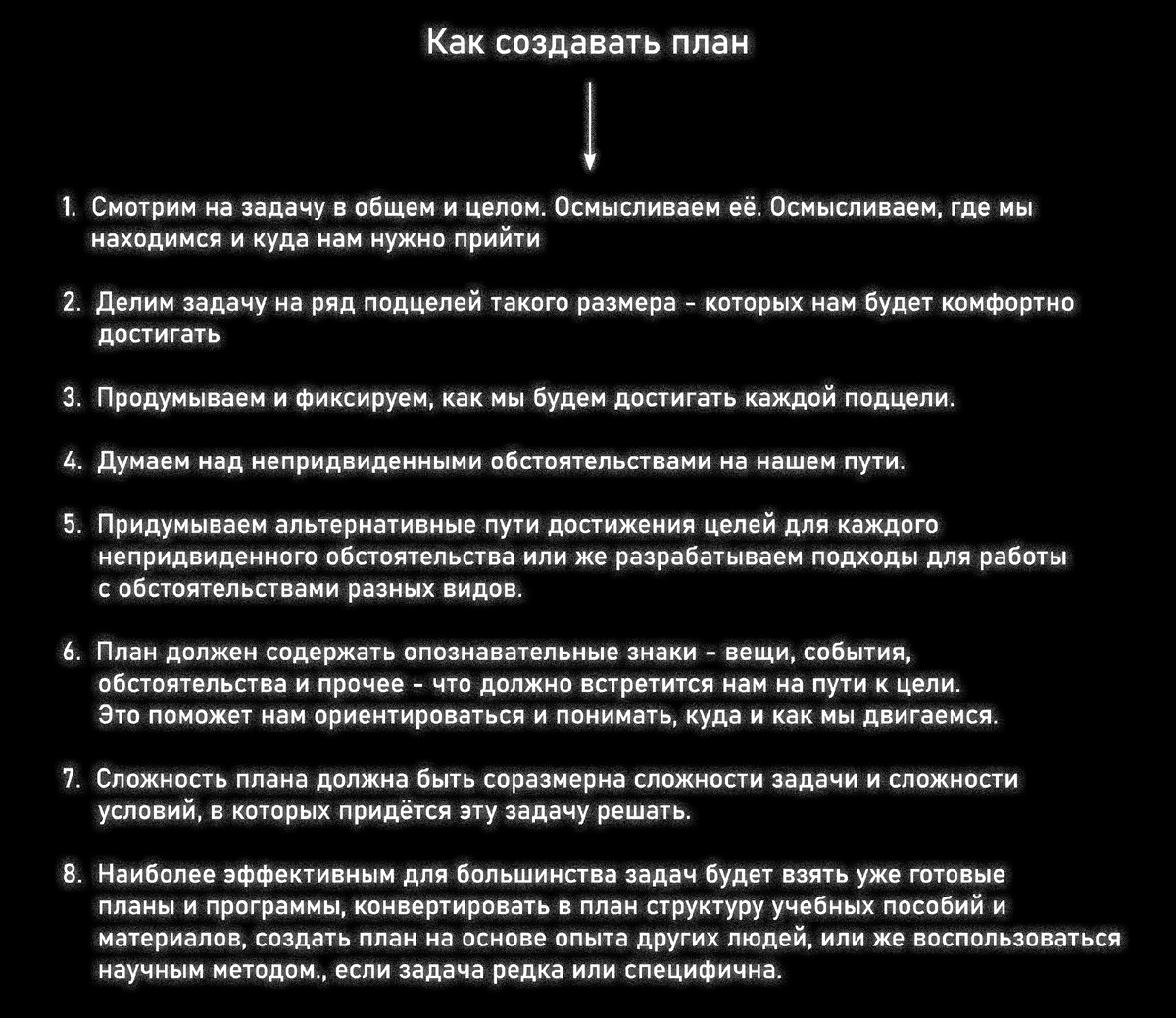 Как создавать план

1. Смотрим на задачу в общем и целом. Осмысливаем её. Осмысливаем, где мы находимся и куда нам нужно прийти

2. Делим задачу на ряд подцелей такого размера - которых нам будет комфортно достигать

3. Продумываем и фиксируем, как мы будем достигать каждой подцели.

4. Думаем над непридвиденными обстоятельствами на нашем пути.

5. Придумываем альтернативные пути достижения целей для каждого непридвиденного обстоятельства или же разрабатываем подходы для работы с обстоятельствами разных видов.

6. План должен содержать опознавательные знаки - вещи, события, обстоятельства и прочее - что должно встретится нам на пути к цели. Это поможет нам ориентироваться и понимать, куда и как мы двигаемся.

7. Сложность плана должна быть соразмерна сложности задачи и сложности условий, в которых придётся эту задачу решать.

8. Наиболее эффективным для большинства задач будет взять уже готовые планы и программы, конвертировать в план структуру учебных пособий и материалов, создать план на основе опыта других людей, или же воспользоваться научным методом., если задача редка или специфична.